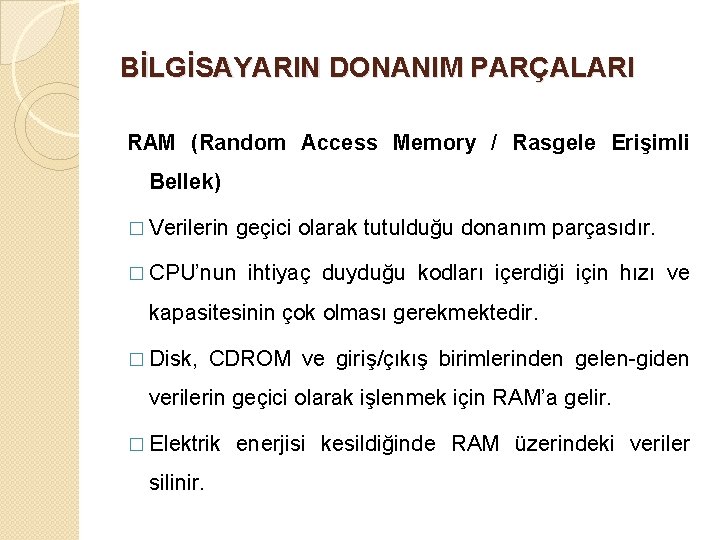 BİLGİSAYARIN DONANIM PARÇALARI

RAM (Random Access Memory / Rasgele Erişimli Bellek)

□ Verilerin geçici olarak tutulduğu donanım parçasıdır.

□ CPU'nun ihtiyaç duyduğu kodları içerdiği için hızı ve kapasitesinin çok olması gerekmektedir.

□ Disk, CDROM ve giriş/çıkış birimlerinden gelen-giden verilerin geçici olarak işlenmek için RAM'a gelir.

□ Elektrik enerjisi kesildiğinde RAM üzerindeki veriler silinir.